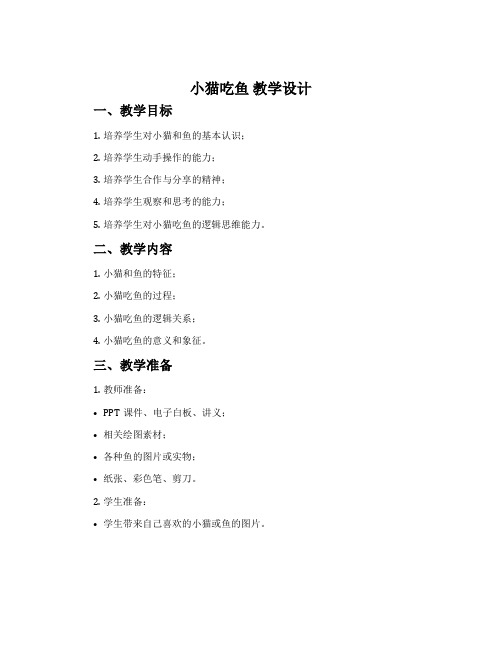 小猫吃鱼 教学设计

一、教学目标

1. 培养学生对小猫和鱼的基本认识；

2. 培养学生动手操作的能力；

3. 培养学生合作与分享的精神；

4. 培养学生观察和思考的能力；

5. 培养学生对小猫吃鱼的逻辑思维能力。

二、教学内容

1. 小猫和鱼的特征；

2. 小猫吃鱼的过程；

3. 小猫吃鱼的逻辑关系；

4. 小猫吃鱼的意义和象征。

三、教学准备

1. 教师准备：

• PPT 课件、电子白板、讲义；

• 相关绘图素材；

• 各种鱼的图片或实物；

• 纸张、彩色笔、剪刀。

2. 学生准备：

• 学生带来自己喜欢的小猫或鱼的图片。